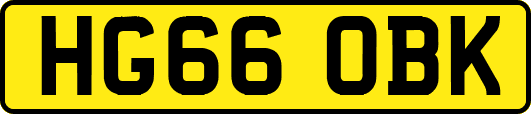 HG66 OBK